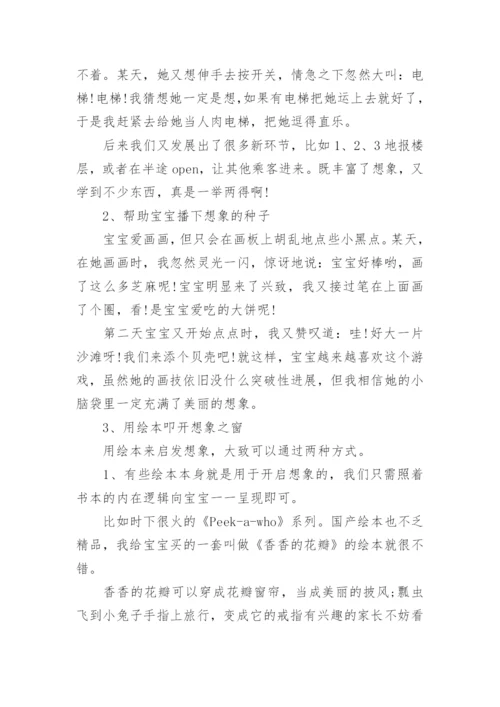 不着。某天，她又想伸手去按开关，情急之下忽然大叫：电梯!电梯!我猜想她一定是想,如果有电梯把她运上去就好了，于是我赶紧去给她当人肉电梯，把她逗得直乐。

后来我们又发展出了很多新环节，比如 1、2、3 地报楼层，或者在半途 open，让其他乘客进来。既丰富了想象，又学到不少东西，真是一举两得啊!

2、帮助宝宝播下想象的种子

宝宝爱画画，但只会在画板上胡乱地点些小黑点。某天，在她画画时，我忽然灵光一闪，惊讶地说：宝宝好棒哟，画了这么多芝麻呢!宝宝明显来了兴致，我又接过笔在上面画了个圈，看!是宝宝爱吃的大饼呢!

第二天宝宝又开始点点时，我又赞叹道：哇!好大一片沙滩呀!我们来添个贝壳吧!就这样，宝宝越来越喜欢这个游戏，虽然她的画技依旧没什么突破性进展，但我相信她的小脑袋里一定充满了美丽的想象。

3、用绘本叩开想象之窗

用绘本来启发想象，大致可以通过两种方式。

1、有些绘本本身就是用于开启想象的，我们只需照着书本的内在逻辑向宝宝一一呈现即可。

比如时下很火的《Peek-a-who》系列。国产绘本也不乏精品，我给宝宝买的一套叫做《香香的花瓣》的绘本就很不错。

香香的花瓣可以穿成花瓣窗帘，当成美丽的披风;瓢虫飞到小兔子手指上旅行，变成它的戒指有兴趣的家长不妨看